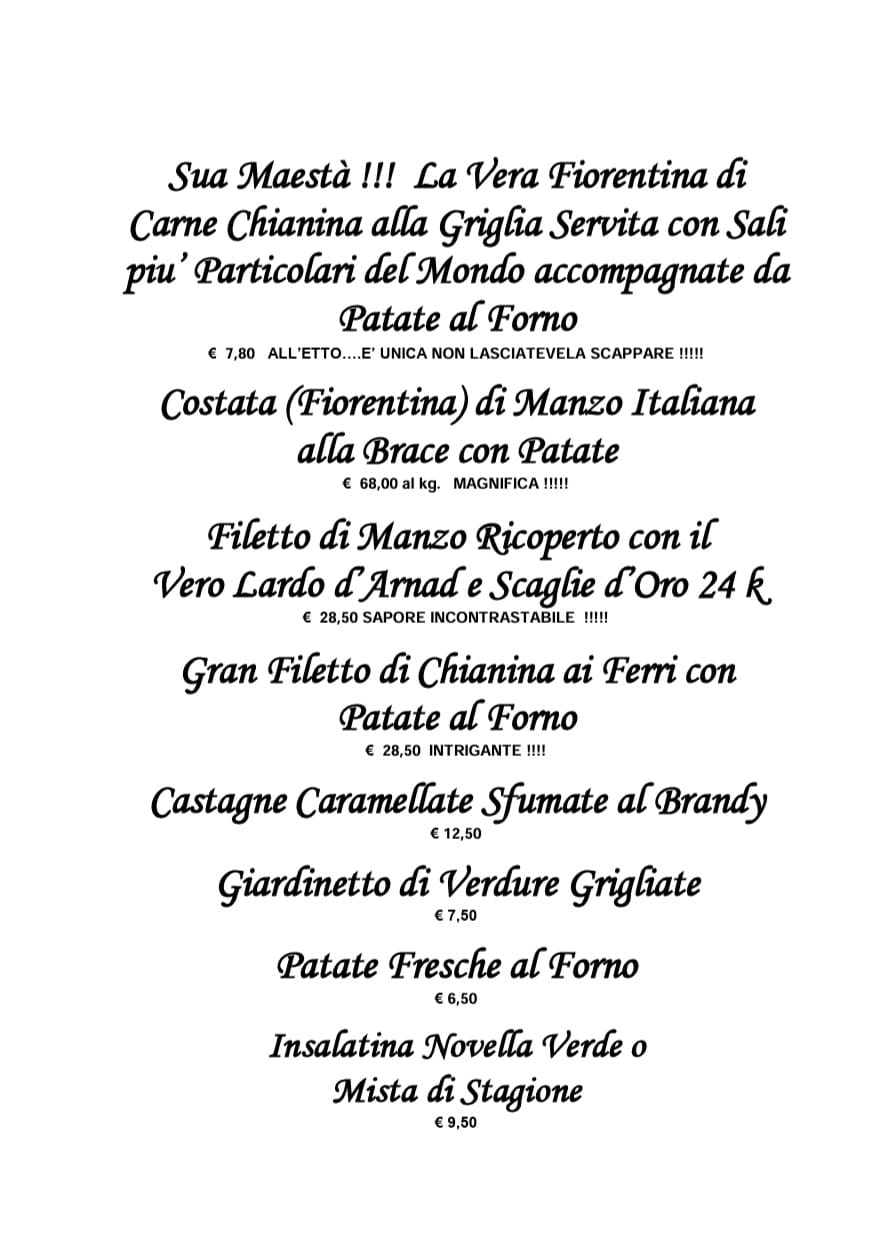 Sua Maestà !!! La Vera Fiorentina di Carne Chianina alla Griglia Servita con Sali piu' Particolari del Mondo accompagnate da Patate al Forno
€ 7,80 ALL'ETTO....E' UNICA NON LASCIATEVELA SCAPPARE !!!!!

Costata (Fiorentina) di Manzo Italiana alla Brace con Patate
€ 68,00 al kg. MAGNIFICA !!!!!

Filetto di Manzo Ricoperto con il Vero Lardo d'Arnad e Scaglie d'Oro 24 k
€ 28,50 SAPORE INCONTRASTABILE !!!!!

Gran Filetto di Chianina ai Ferri con Patate al Forno
€ 28,50 INTRIGANTE !!!!

Castagne Caramellate Sfumate al Brandy
€ 12,50

Giardinetto di Verdure Grigliate
€ 7,50

Patate Fresche al Forno
€ 6,50

Insalatina Novella Verde o Mista di Stagione
€ 9,50